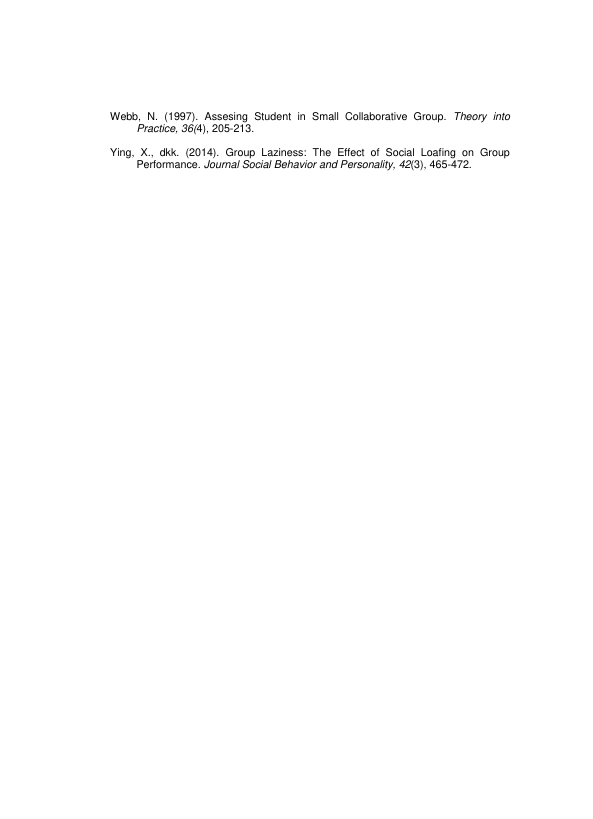 Webb, N. (1997). Assesing Student in Small Collaborative Group. Theory into Practice, 36(4), 205-213.

Ying, X., dkk. (2014). Group Laziness: The Effect of Social Loafing on Group Performance. Journal Social Behavior and Personality, 42(3), 465-472.